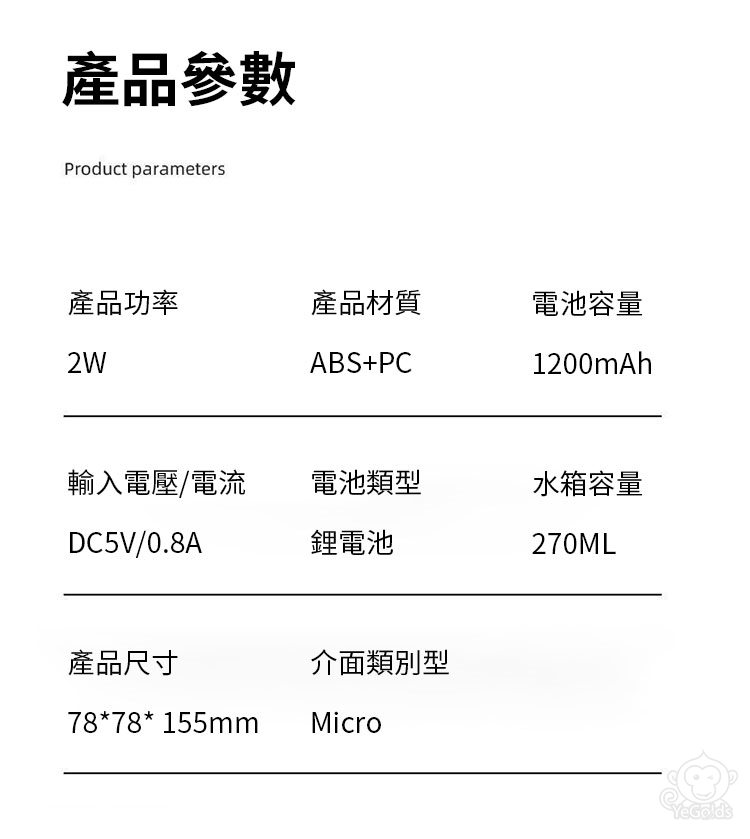 產品參數

Product parameters

產品功率
2W

產品材質
ABS+PC

電池容量
1200mAh

輸入電壓/電流
DC5V/0.8A

電池類型
鋰電池

水箱容量
270ML

產品尺寸
78*78* 155mm

介面類別型
Micro

YeGolds